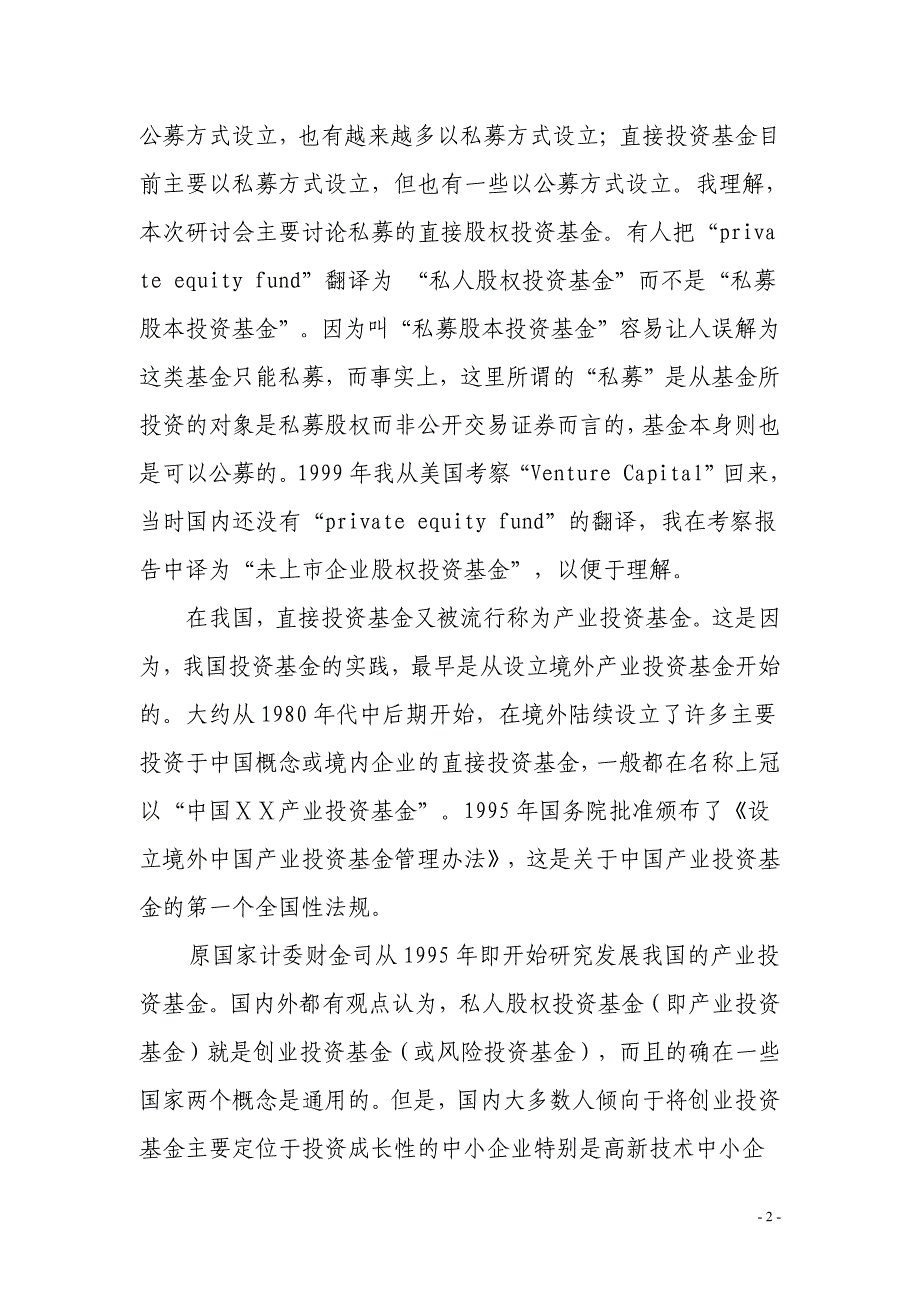 公募方式设立，也有越来越多以私募方式设立；直接投资基金目前主要以私募方式设立，但也有一些以公募方式设立。我理解，本次研讨会主要讨论私募的直接股权投资基金。有人把“private equity fund”翻译为 “私人股权投资基金”而不是“私募股本投资基金”。因为叫“私募股本投资基金”容易让人误解为这类基金只能私募，而事实上，这里所谓的“私募”是从基金所投资的对象是私募股权而非公开交易证券而言的，基金本身则也是可以公募的。1999 年我从美国考察“Venture Capital”回来，当时国内还没有“private equity fund”的翻译，我在考察报告中译为“未上市企业股权投资基金”，以便于理解。

在我国，直接投资基金又被流行称为产业投资基金。这是因为，我国投资基金的实践，最早是从设立境外产业投资基金开始的。大约从 1980 年代中后期开始，在境外陆续设立了许多主要投资于中国概念或境内企业的直接投资基金，一般都在名称上冠以“中国ＸＸ产业投资基金”。1995 年国务院批准颁布了《设立境外中国产业投资基金管理办法》，这是关于中国产业投资基金的第一个全国性法规。

原国家计委财金司从 1995 年即开始研究发展我国的产业投资基金。国内外都有观点认为，私人股权投资基金（即产业投资基金）就是创业投资基金（或风险投资基金），而且的确在一些国家两个概念是通用的。但是，国内大多数人倾向于将创业投资基金主要定位于投资成长性的中小企业特别是高新技术中小企

- 2 -